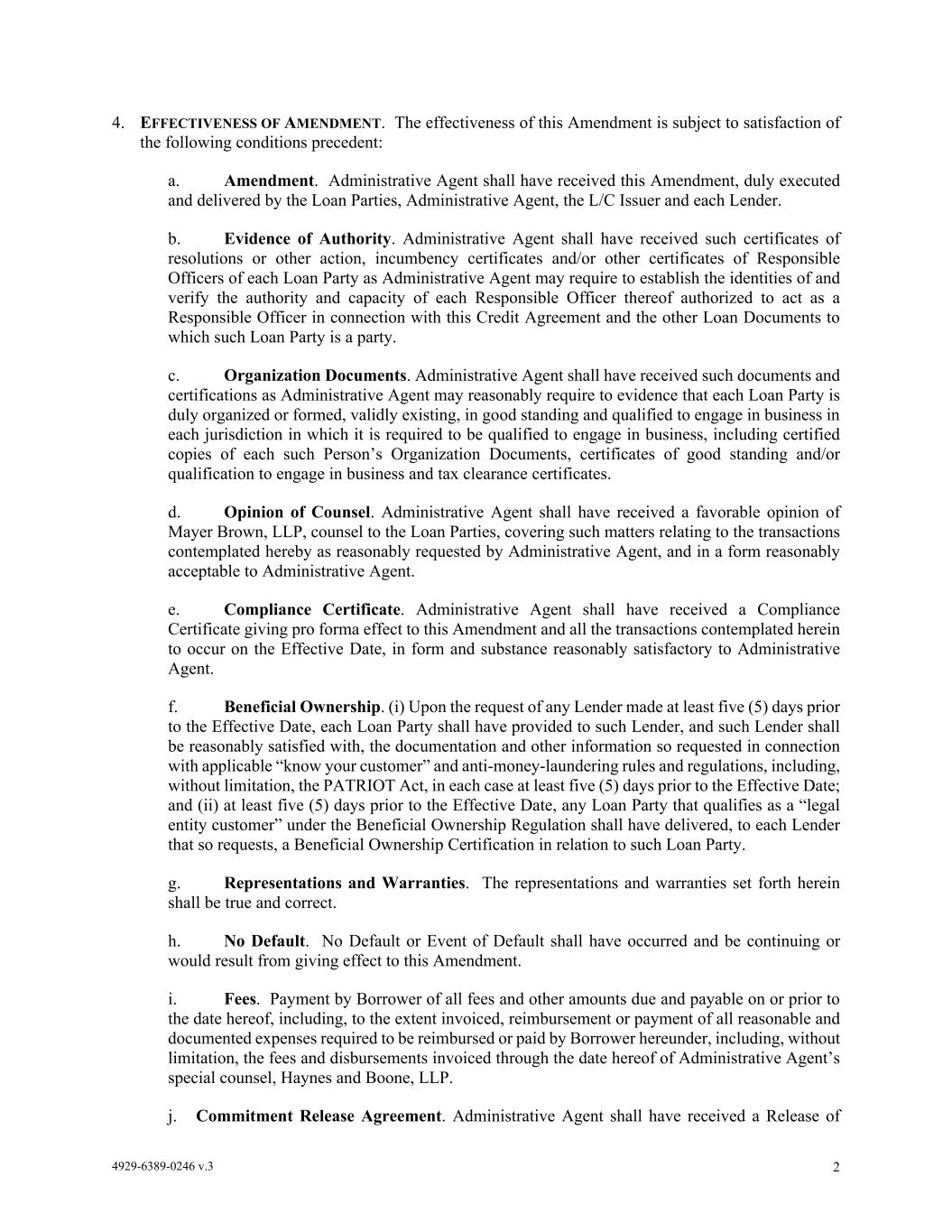 4. EFFECTIVENESS OF AMENDMENT. The effectiveness of this Amendment is subject to satisfaction of the following conditions precedent:

a. Amendment. Administrative Agent shall have received this Amendment, duly executed and delivered by the Loan Parties, Administrative Agent, the L/C Issuer and each Lender.

b. Evidence of Authority. Administrative Agent shall have received such certificates of resolutions or other action, incumbency certificates and/or other certificates of Responsible Officers of each Loan Party as Administrative Agent may require to establish the identities of and verify the authority and capacity of each Responsible Officer thereof authorized to act as a Responsible Officer in connection with this Credit Agreement and the other Loan Documents to which such Loan Party is a party.

c. Organization Documents. Administrative Agent shall have received such documents and certifications as Administrative Agent may reasonably require to evidence that each Loan Party is duly organized or formed, validly existing, in good standing and qualified to engage in business in each jurisdiction in which it is required to be qualified to engage in business, including certified copies of each such Person's Organization Documents, certificates of good standing and/or qualification to engage in business and tax clearance certificates.

d. Opinion of Counsel. Administrative Agent shall have received a favorable opinion of Mayer Brown, LLP, counsel to the Loan Parties, covering such matters relating to the transactions contemplated hereby as reasonably requested by Administrative Agent, and in a form reasonably acceptable to Administrative Agent.

e. Compliance Certificate. Administrative Agent shall have received a Compliance Certificate giving pro forma effect to this Amendment and all the transactions contemplated herein to occur on the Effective Date, in form and substance reasonably satisfactory to Administrative Agent.

f. Beneficial Ownership. (i) Upon the request of any Lender made at least five (5) days prior to the Effective Date, each Loan Party shall have provided to such Lender, and such Lender shall be reasonably satisfied with, the documentation and other information so requested in connection with applicable "know your customer" and anti-money-laundering rules and regulations, including, without limitation, the PATRIOT Act, in each case at least five (5) days prior to the Effective Date; and (ii) at least five (5) days prior to the Effective Date, any Loan Party that qualifies as a "legal entity customer" under the Beneficial Ownership Regulation shall have delivered, to each Lender that so requests, a Beneficial Ownership Certification in relation to such Loan Party.

g. Representations and Warranties. The representations and warranties set forth herein shall be true and correct.

h. No Default. No Default or Event of Default shall have occurred and be continuing or would result from giving effect to this Amendment.

i. Fees. Payment by Borrower of all fees and other amounts due and payable on or prior to the date hereof, including, to the extent invoiced, reimbursement or payment of all reasonable and documented expenses required to be reimbursed or paid by Borrower hereunder, including, without limitation, the fees and disbursements invoiced through the date hereof of Administrative Agent's special counsel, Haynes and Boone, LLP.

j. Commitment Release Agreement. Administrative Agent shall have received a Release of

4929-6389-0246 v.3

2